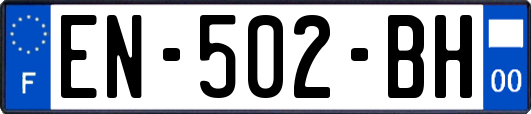 F
EN-502-BH
00